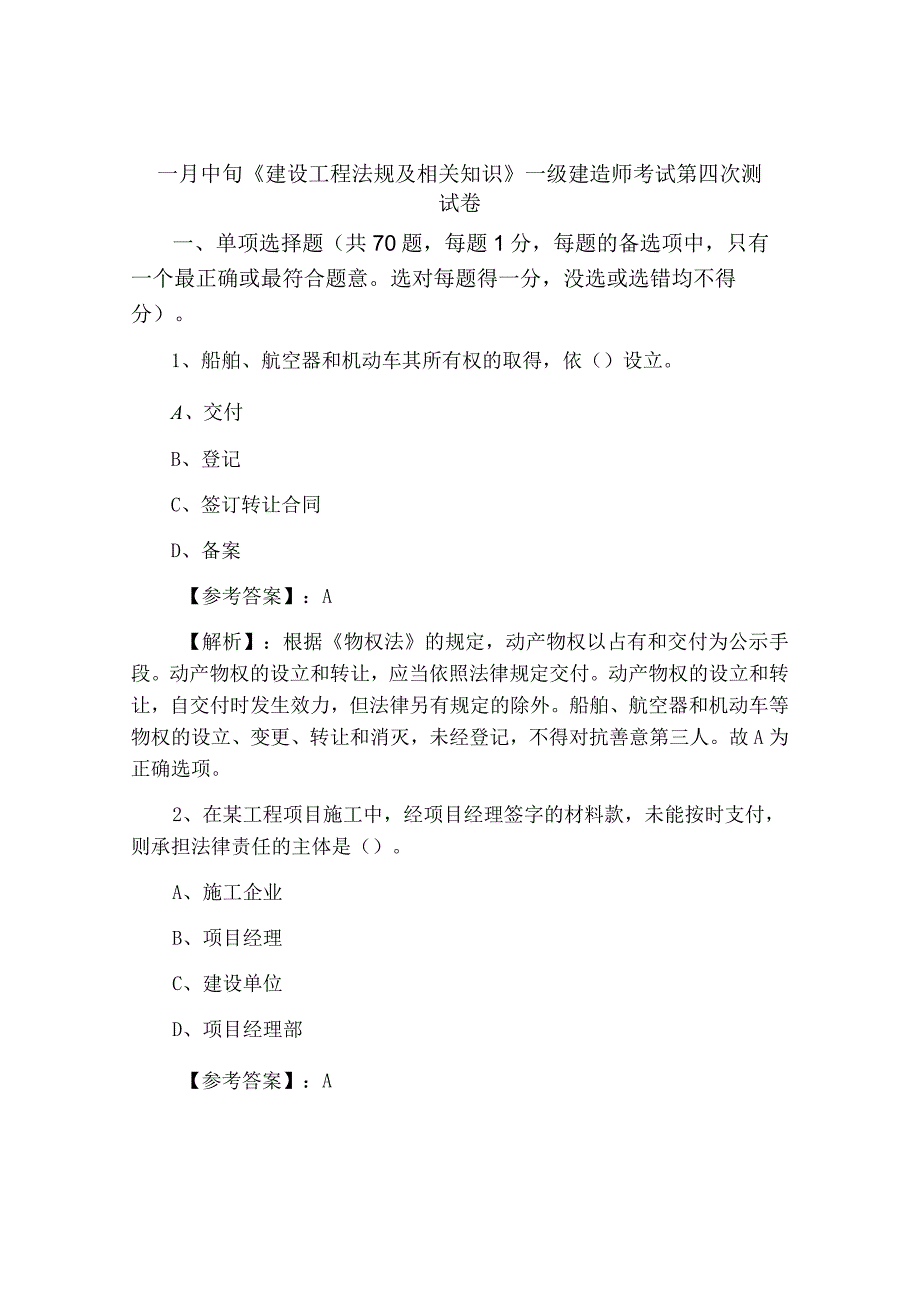 一月中旬《建设工程法规及相关知识》一级建造师考试第四次测试卷

一、单项选择题（共70题，每题1分，每题的备选项中，只有一个最正确或最符合题意。选对每题得一分，没选或选错均不得分）。

1、船舶、航空器和机动车其所有权的取得，依（）设立。

A、交付

B、登记

C、签订转让合同

D、备案

【参考答案】：A

【解析】：根据《物权法》的规定，动产物权以占有和交付为公示手段。动产物权的设立和转让，应当依照法律规定交付。动产物权的设立和转让，自交付时发生效力，但法律另有规定的除外。船舶、航空器和机动车等物权的设立、变更、转让和消灭，未经登记，不得对抗善意第三人。故A为正确选项。

2、在某工程项目施工中，经项目经理签字的材料款，未能按时支付，则承担法律责任的主体是（）。

A、施工企业

B、项目经理

C、建设单位

D、项目经理部

【参考答案】：A